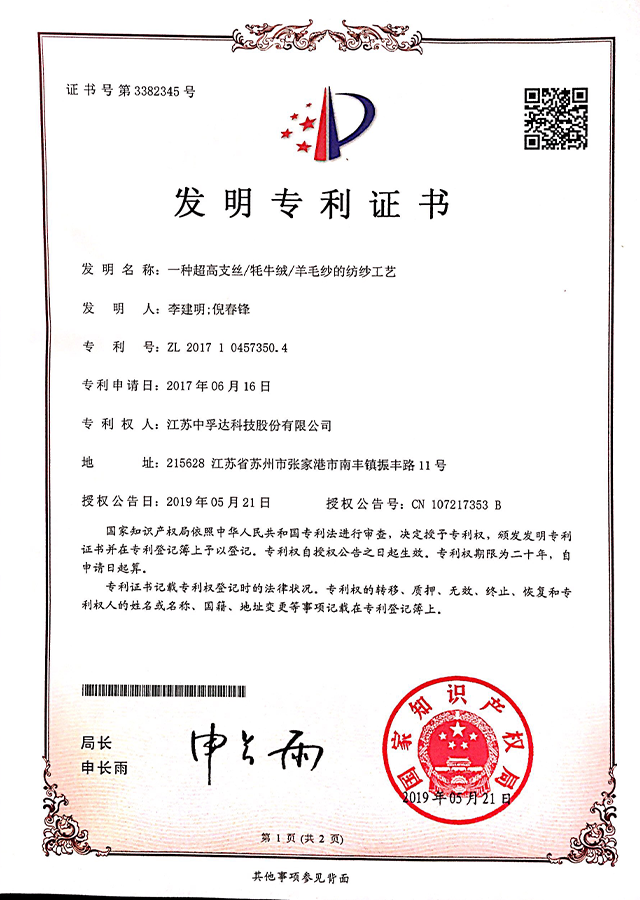 证书号第3382345号

发明专利证书

发明名称：一种超高支丝/牦牛绒/羊毛纱的纺纱工艺

发明人：李建明；倪春锋

专利号：ZL 2017 1 0457350.4

专利申请日：2017年06月16日

专利权人：江苏中孚达科技股份有限公司

地址：215628 江苏省苏州市张家港市南丰镇振丰路11号

授权公告日：2019年05月21日　　授权公告号：CN 107217353 B

国家知识产权局依照中华人民共和国专利法进行审查，决定授予专利权，颁发发明专利证书并在专利登记簿上予以登记。专利权自授权公告之日起生效。专利权期限为二十年，自申请日起算。

专利证书记载专利权登记时的法律状况。专利权的转移、质押、无效、终止、恢复和专利权人的姓名或名称、国籍、地址变更等事项记载在专利登记簿上。

局长
申长雨

申长雨

国家知识产权局

2019年05月21日

第1页（共2页）

其他事项参见背面